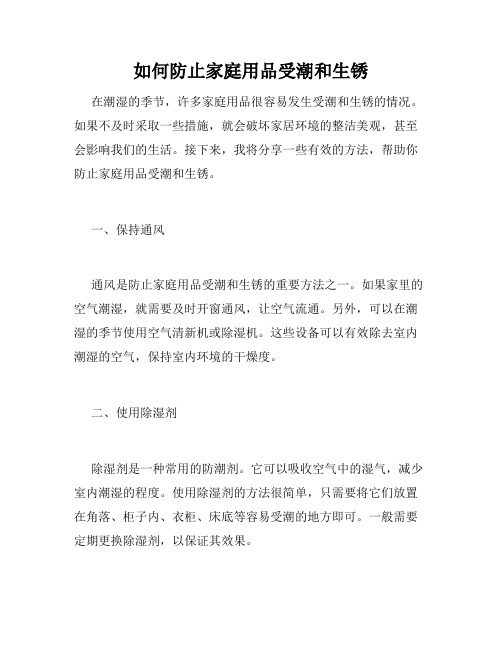 如何防止家庭用品受潮和生锈

在潮湿的季节，许多家庭用品很容易发生受潮和生锈的情况。如果不及时采取一些措施，就会破坏家居环境的整洁美观，甚至会影响我们的生活。接下来，我将分享一些有效的方法，帮助你防止家庭用品受潮和生锈。

一、保持通风

通风是防止家庭用品受潮和生锈的重要方法之一。如果家里的空气潮湿，就需要及时开窗通风，让空气流通。另外，可以在潮湿的季节使用空气清新机或除湿机。这些设备可以有效除去室内潮湿的空气，保持室内环境的干燥度。

二、使用除湿剂

除湿剂是一种常用的防潮剂。它可以吸收空气中的湿气，减少室内潮湿的程度。使用除湿剂的方法很简单，只需要将它们放置在角落、柜子内、衣柜、床底等容易受潮的地方即可。一般需要定期更换除湿剂，以保证其效果。